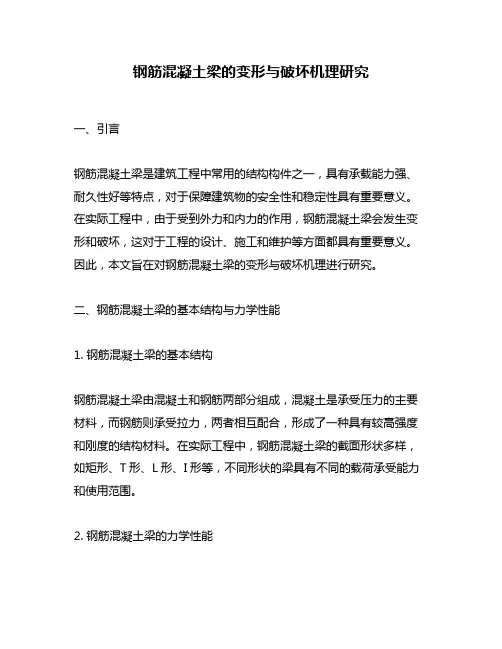 钢筋混凝土梁的变形与破坏机理研究

一、引言

钢筋混凝土梁是建筑工程中常用的结构构件之一，具有承载能力强、耐久性好等特点，对于保障建筑物的安全性和稳定性具有重要意义。在实际工程中，由于受到外力和内力的作用，钢筋混凝土梁会发生变形和破坏，这对于工程的设计、施工和维护等方面都具有重要意义。因此，本文旨在对钢筋混凝土梁的变形与破坏机理进行研究。

二、钢筋混凝土梁的基本结构与力学性能

1. 钢筋混凝土梁的基本结构

钢筋混凝土梁由混凝土和钢筋两部分组成，混凝土是承受压力的主要材料，而钢筋则承受拉力，两者相互配合，形成了一种具有较高强度和刚度的结构材料。在实际工程中，钢筋混凝土梁的截面形状多样，如矩形、T 形、L 形、I 形等，不同形状的梁具有不同的载荷承受能力和使用范围。

2. 钢筋混凝土梁的力学性能